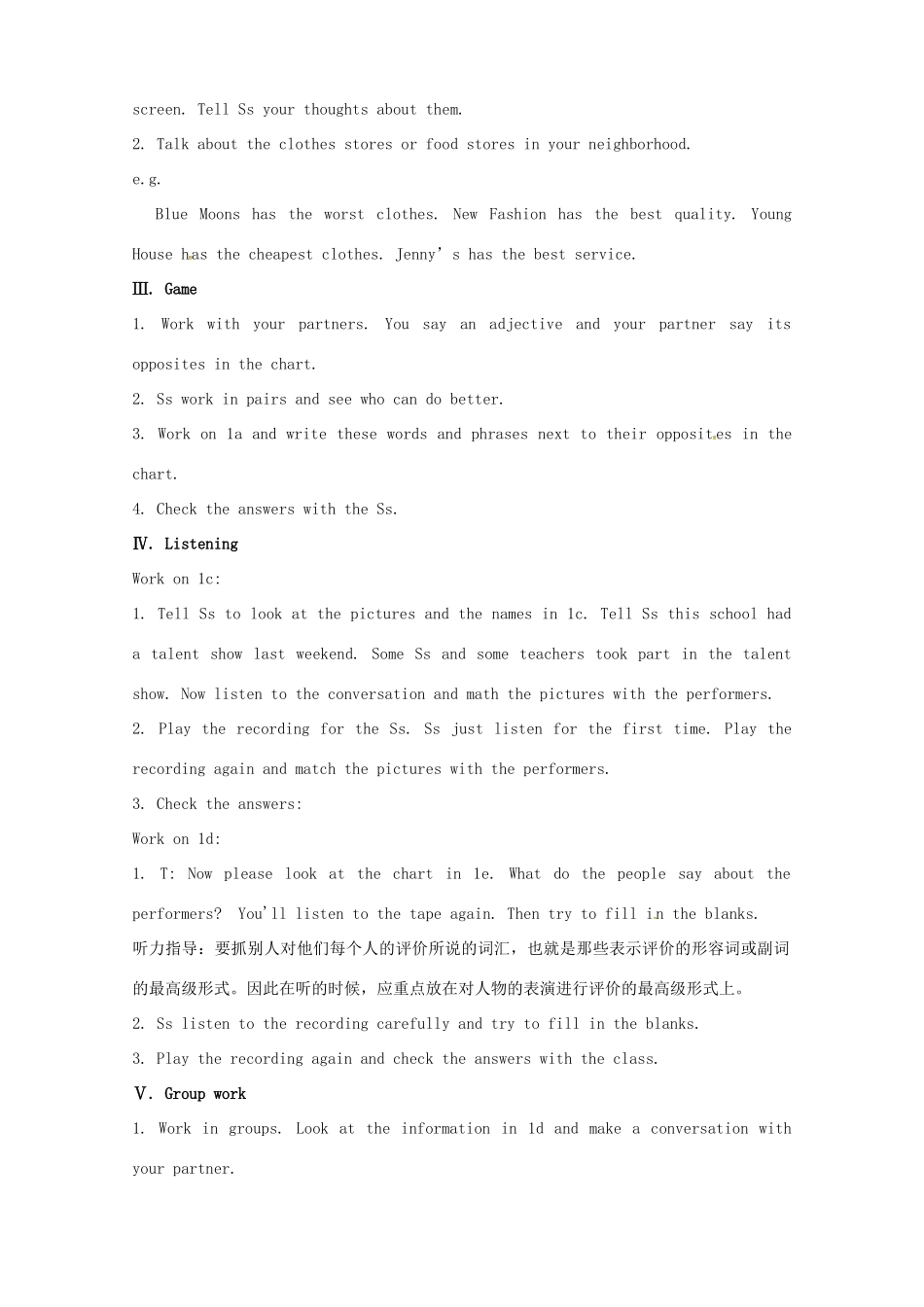 screen. Tell Ss your thoughts about them.

2. Talk about the clothes stores or food stores in your neighborhood.

e.g.

Blue Moons has the worst clothes. New Fashion has the best quality. Young House has the cheapest clothes. Jenny's has the best service.

Ⅲ. Game

1. Work with your partners. You say an adjective and your partner say its opposites in the chart.

2. Ss work in pairs and see who can do better.

3. Work on 1a and write these words and phrases next to their opposites in the chart.

4. Check the answers with the Ss.

Ⅳ. Listening

Work on 1c:

1. Tell Ss to look at the pictures and the names in 1c. Tell Ss this school had a talent show last weekend. Some Ss and some teachers took part in the talent show. Now listen to the conversation and math the pictures with the performers.

2. Play the recording for the Ss. Ss just listen for the first time. Play the recording again and match the pictures with the performers.

3. Check the answers:

Work on 1d:

1. T: Now please look at the chart in 1e. What do the people say about the performers? You'll listen to the tape again. Then try to fill in the blanks.

听力指导：要抓别人对他们每个人的评价所说的词汇，也就是那些表示评价的形容词或副词的最高级形式。因此在听的时候，应重点放在对人物的表演进行评价的最高级形式上。

2. Ss listen to the recording carefully and try to fill in the blanks.

3. Play the recording again and check the answers with the class.

Ⅴ. Group work

1. Work in groups. Look at the information in 1d and make a conversation with your partner.